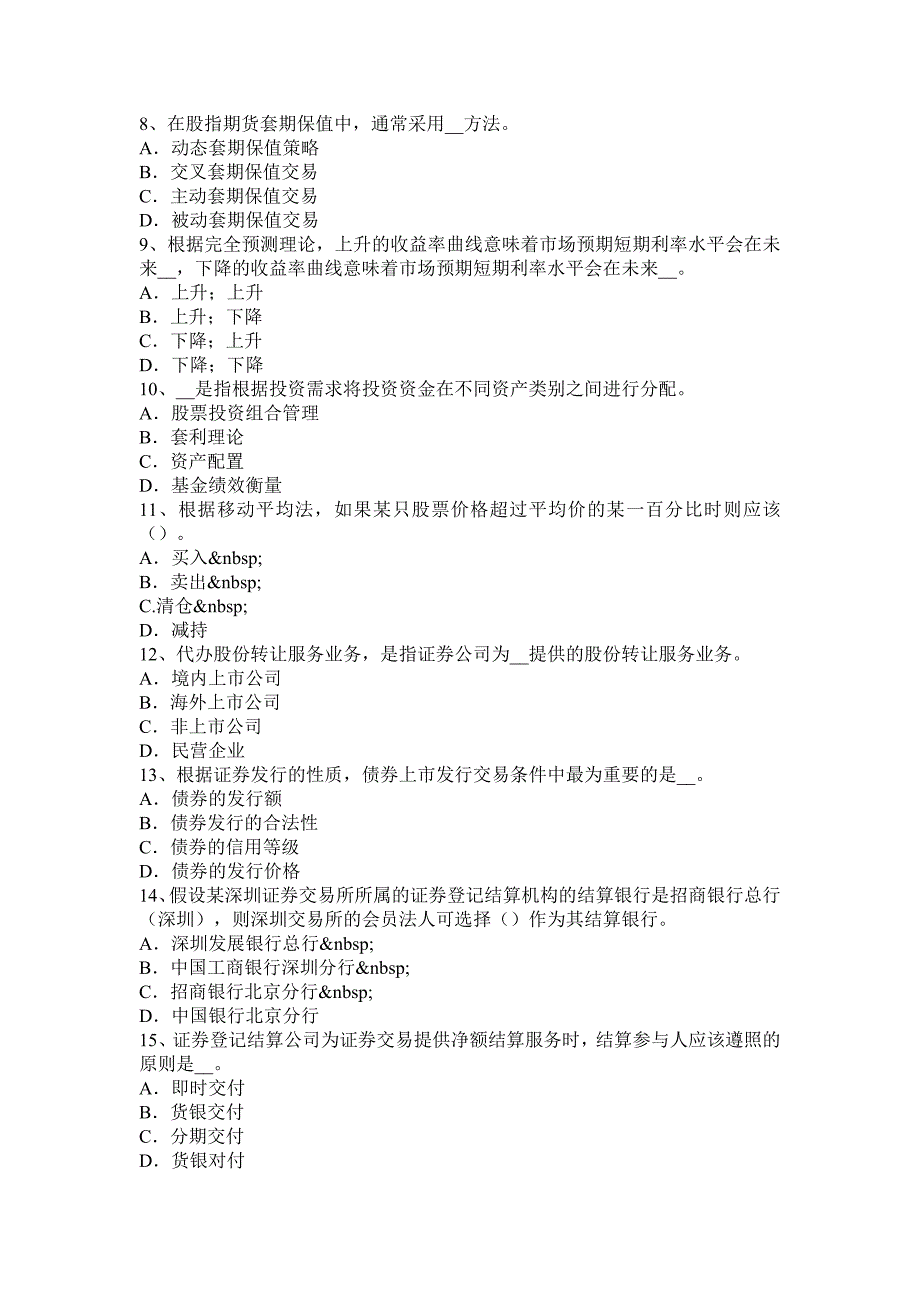 8、在股指期货套期保值中，通常采用__方法。
A．动态套期保值策略
B．交叉套期保值交易
C．主动套期保值交易
D．被动套期保值交易
9、根据完全预测理论，上升的收益率曲线意味着市场预期短期利率水平会在未来__，下降的收益率曲线意味着市场预期短期利率水平会在未来__。
A．上升；上升
B．上升；下降
C．下降；上升
D．下降；下降
10、__是指根据投资需求将投资资金在不同资产类别之间进行分配。
A．股票投资组合管理
B．套利理论
C．资产配置
D．基金绩效衡量
11、根据移动平均法，如果某只股票价格超过平均价的某一百分比时则应该（）。
A．买入&nbsp;
B．卖出&nbsp;
C.清仓&nbsp;
D．减持
12、代办股份转让服务业务，是指证券公司为__提供的股份转让服务业务。
A．境内上市公司
B．海外上市公司
C．非上市公司
D．民营企业
13、根据证券发行的性质，债券上市发行交易条件中最为重要的是__。
A．债券的发行额
B．债券发行的合法性
C．债券的信用等级
D．债券的发行价格
14、假设某深圳证券交易所所属的证券登记结算机构的结算银行是招商银行总行（深圳），则深圳交易所的会员法人可选择（）作为其结算银行。
A．深圳发展银行总行&nbsp;
B．中国工商银行深圳分行&nbsp;
C．招商银行北京分行&nbsp;
D．中国银行北京分行
15、证券登记结算公司为证券交易提供净额结算服务时，结算参与人应该遵照的原则是__。
A．即时交付
B．货银交付
C．分期交付
D．货银对付